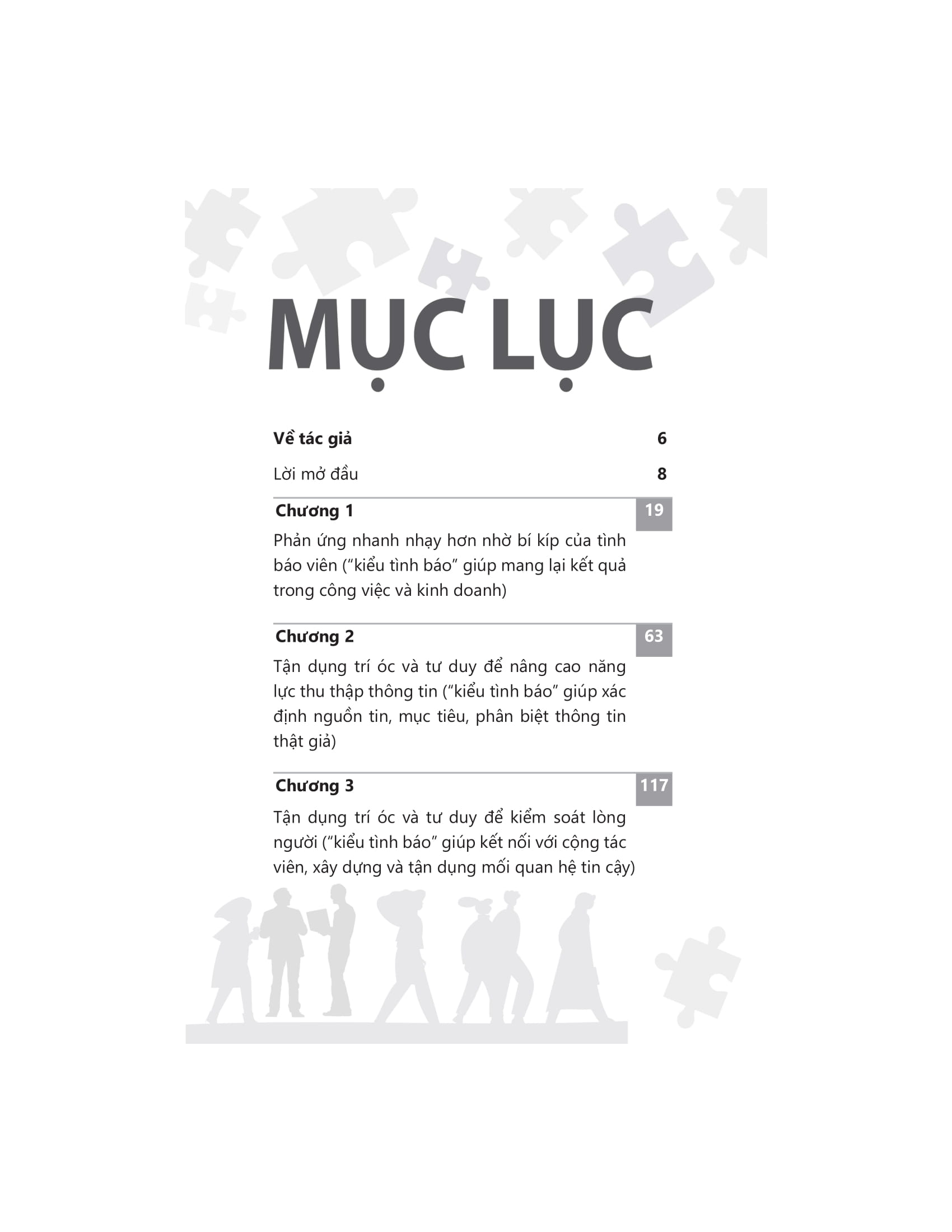 MỤC LỤC

Về tác giả 6

Lời mở đầu 8

Chương 1 19

Phản ứng nhanh nhạy hơn nhờ bí kíp của tình báo viên ("kiểu tình báo" giúp mang lại kết quả trong công việc và kinh doanh)

Chương 2 63

Tận dụng trí óc và tư duy để nâng cao năng lực thu thập thông tin ("kiểu tình báo" giúp xác định nguồn tin, mục tiêu, phân biệt thông tin thật giả)

Chương 3 117

Tận dụng trí óc và tư duy để kiểm soát lòng người ("kiểu tình báo" giúp kết nối với cộng tác viên, xây dựng và tận dụng mối quan hệ tin cậy)